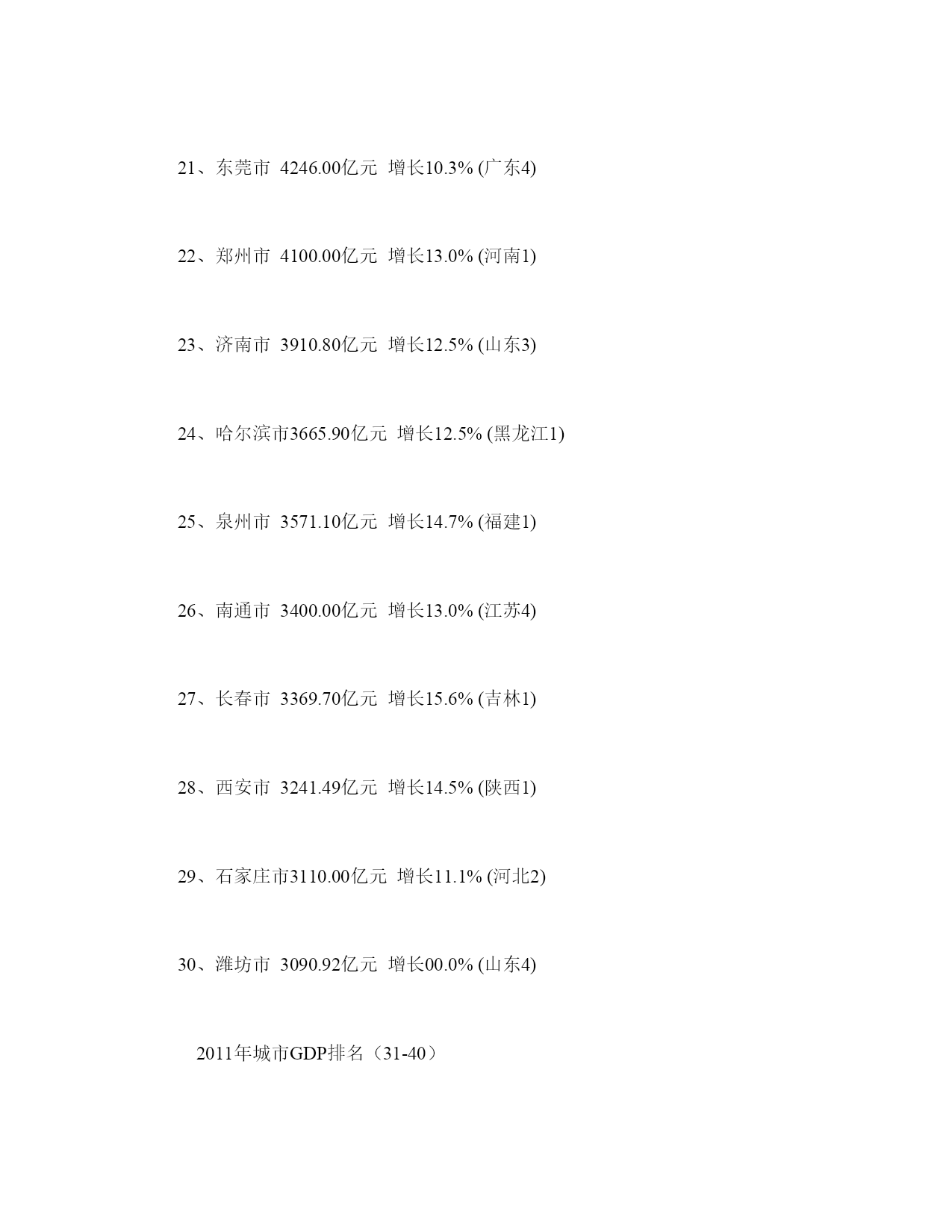 21、东莞市 4246.00亿元 增长10.3% (广东4)

22、郑州市 4100.00亿元 增长13.0% (河南1)

23、济南市 3910.80亿元 增长12.5% (山东3)

24、哈尔滨市3665.90亿元 增长12.5% (黑龙江1)

25、泉州市 3571.10亿元 增长14.7% (福建1)

26、南通市 3400.00亿元 增长13.0% (江苏4)

27、长春市 3369.70亿元 增长15.6% (吉林1)

28、西安市 3241.49亿元 增长14.5% (陕西1)

29、石家庄市3110.00亿元 增长11.1% (河北2)

30、潍坊市 3090.92亿元 增长00.0% (山东4)

2011年城市GDP排名（31-40）